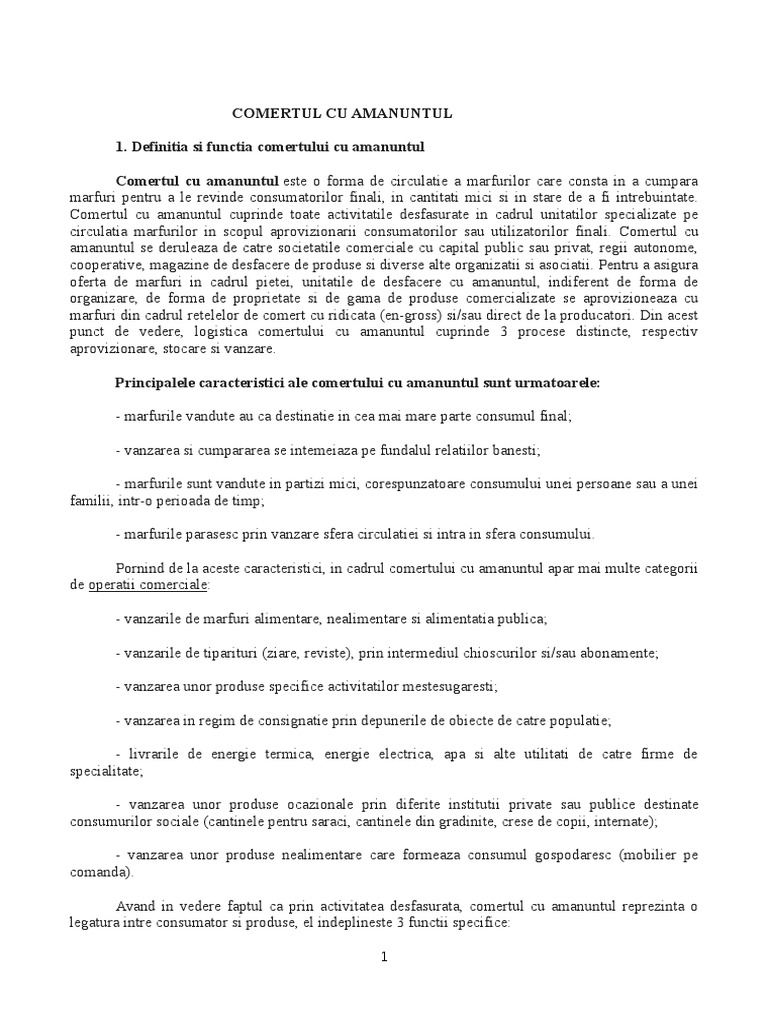 COMERTUL CU AMANUNTUL

1. Definitia si functia comertului cu amanuntul

Comertul cu amanuntul este o forma de circulatie a marfurilor care consta in a cumpara marfuri pentru a le revinde consumatorilor finali, in cantitati mici si in stare de a fi intrebuintate. Comertul cu amanuntul cuprinde toate activitatile desfasurate in cadrul unitatilor specializate pe circulatia marfurilor in scopul aprovizionarii consumatorilor sau utilizatorilor finali. Comertul cu amanuntul se deruleaza de catre societatile comerciale cu capital public sau privat, regii autonome, cooperative, magazine de desfacere de produse si diverse alte organizatii si asociatii. Pentru a asigura oferta de marfuri in cadrul pietei, unitatile de desfacere cu amanuntul, indiferent de forma de organizare, de forma de proprietate si de gama de produse comercializate se aprovizioneaza cu marfuri din cadrul retelelor de comert cu ridicata (en-gross) si/sau direct de la producatori. Din acest punct de vedere, logistica comertului cu amanuntul cuprinde 3 procese distincte, respectiv aprovizionare, stocare si vanzare.

Principalele caracteristici ale comertului cu amanuntul sunt urmatoarele:

- marfurile vandute au ca destinatie in cea mai mare parte consumul final;

- vanzarea si cumpararea se intemeiaza pe fundalul relatiilor banesti;

- marfurile sunt vandute in partizi mici, corespunzatoare consumului unei persoane sau a unei familii, intr-o perioada de timp;

- marfurile parasesc prin vanzare sfera circulatiei si intra in sfera consumului.

Pornind de la aceste caracteristici, in cadrul comertului cu amanuntul apar mai multe categorii de operatii comerciale:

- vanzarile de marfuri alimentare, nealimentare si alimentatia publica;

- vanzarile de tiparituri (ziare, reviste), prin intermediul chioscurilor si/sau abonamente;

- vanzarea unor produse specifice activitatilor mestesugaresti;

- vanzarea in regim de consignatie prin depunerile de obiecte de catre populatie;

- livrarile de energie termica, energie electrica, apa si alte utilitati de catre firme de specialitate;

- vanzarea unor produse ocazionale prin diferite institutii private sau publice destinate consumurilor sociale (cantinele pentru saraci, cantinele din gradinite, crese de copii, internate);

- vanzarea unor produse nealimentare care formeaza consumul gospodaresc (mobilier pe comanda).

Avand in vedere faptul ca prin activitatea desfasurata, comertul cu amanuntul reprezinta o legatura intre consumator si produse, el indeplineste 3 functii specifice:

1